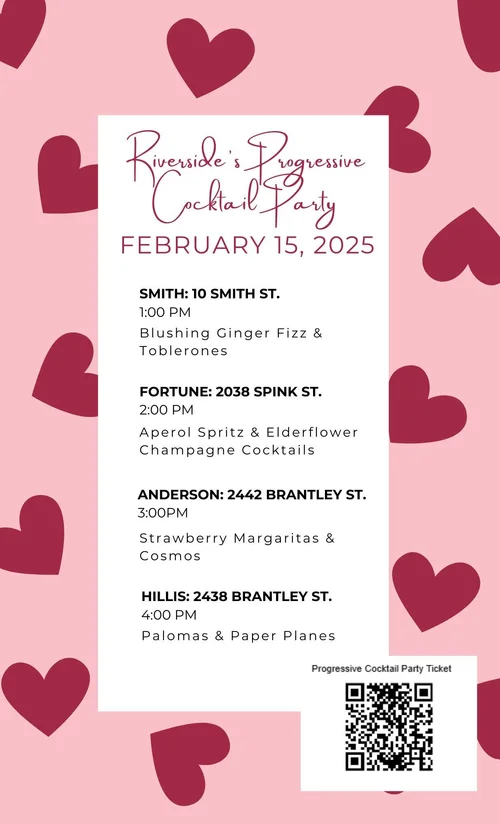 Riverside's Progressive Cocktail Party
FEBRUARY 15, 2025

SMITH: 10 SMITH ST.
1:00 PM
Blushing Ginger Fizz & Toblerones

FORTUNE: 2038 SPINK ST.
2:00 PM
Aperol Spritz & Elderflower Champagne Cocktails

ANDERSON: 2442 BRANTLEY ST.
3:00PM
Strawberry Margaritas & Cosmos

HILLIS: 2438 BRANTLEY ST.
4:00 PM
Palomas & Paper Planes

Progressive Cocktail Party Ticket